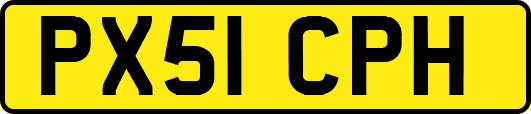 PX51 CPH